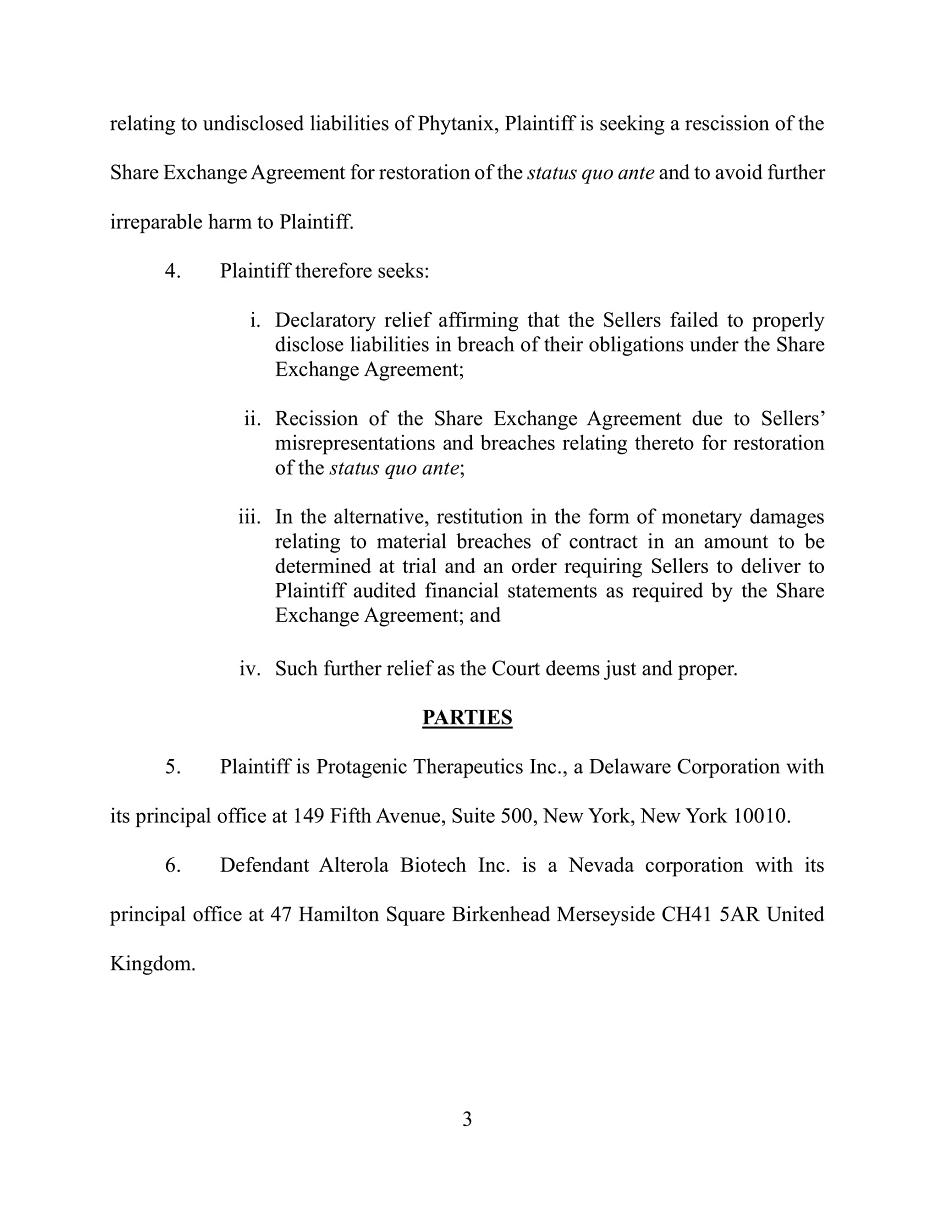 relating to undisclosed liabilities of Phytanix, Plaintiff is seeking a rescission of the Share Exchange Agreement for restoration of the status quo ante and to avoid further irreparable harm to Plaintiff.

4. Plaintiff therefore seeks:

i. Declaratory relief affirming that the Sellers failed to properly disclose liabilities in breach of their obligations under the Share Exchange Agreement;

ii. Recission of the Share Exchange Agreement due to Sellers' misrepresentations and breaches relating thereto for restoration of the status quo ante;

iii. In the alternative, restitution in the form of monetary damages relating to material breaches of contract in an amount to be determined at trial and an order requiring Sellers to deliver to Plaintiff audited financial statements as required by the Share Exchange Agreement; and

iv. Such further relief as the Court deems just and proper.

PARTIES

5. Plaintiff is Protagenic Therapeutics Inc., a Delaware Corporation with its principal office at 149 Fifth Avenue, Suite 500, New York, New York 10010.

6. Defendant Alterola Biotech Inc. is a Nevada corporation with its principal office at 47 Hamilton Square Birkenhead Merseyside CH41 5AR United Kingdom.

3